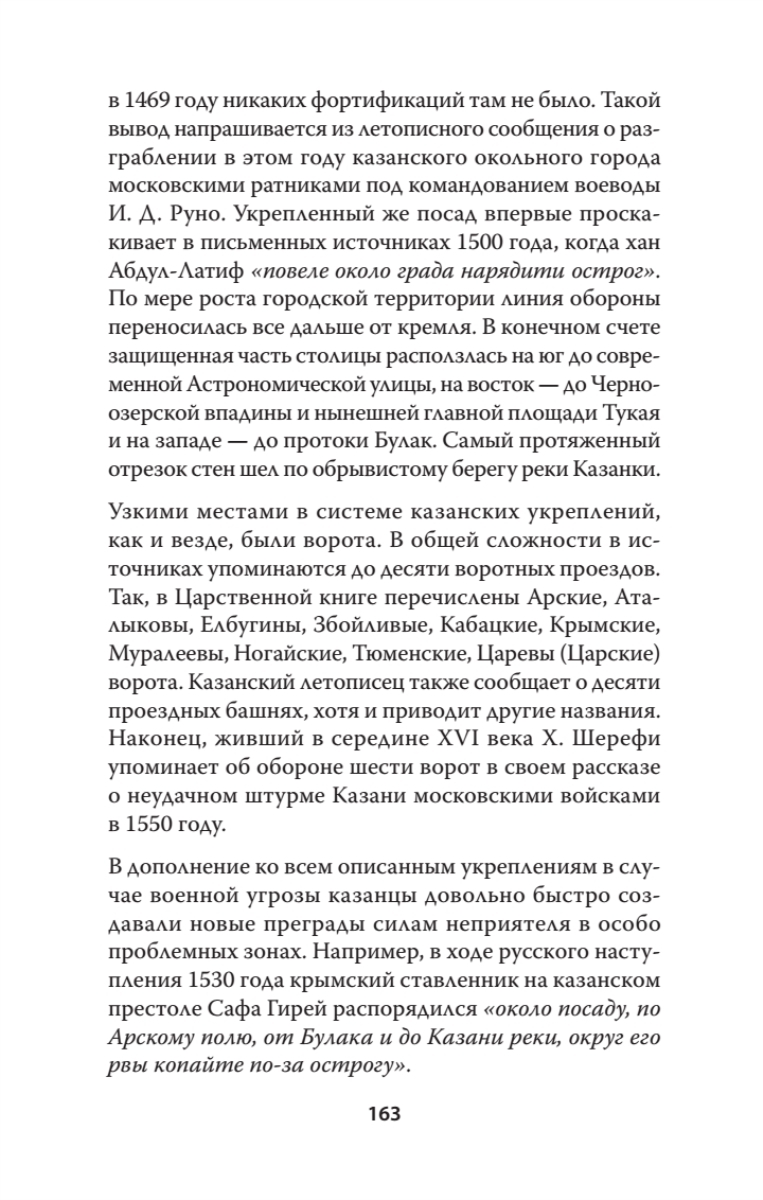 в 1469 году никаких фортификаций там не было. Такой вывод напрашивается из летописного сообщения о разграблении в этом году казанского окольного города московскими ратниками под командованием воеводы И. Д. Руно. Укрепленный же посад впервые проскакивает в письменных источниках 1500 года, когда хан Абдул-Латиф «повеле около града нарядити острог». По мере роста городской территории линия обороны переносилась все дальше от кремля. В конечном счете защищенная часть столицы расползлась на юг до современной Астрономической улицы, на восток — до Черноозерской впадины и нынешней главной площади Тукая и на западе — до протоки Булак. Самый протяженный отрезок стен шел по обрывистому берегу реки Казанки.

Узкими местами в системе казанских укреплений, как и везде, были ворота. В общей сложности в источниках упоминаются до десяти воротных проездов. Так, в Царственной книге перечислены Арские, Аталыковы, Елбугины, Збойливые, Кабацкие, Крымские, Муралеевы, Ногайские, Тюменские, Царевы (Царские) ворота. Казанский летописец также сообщает о десяти проездных башнях, хотя и приводит другие названия. Наконец, живший в середине XVI века Х. Шерефи упоминает об обороне шести ворот в своем рассказе о неудачном штурме Казани московскими войсками в 1550 году.

В дополнение ко всем описанным укреплениям в случае военной угрозы казанцы довольно быстро создавали новые преграды силам неприятеля в особо проблемных зонах. Например, в ходе русского наступления 1530 года крымский ставленник на казанском престоле Сафа Гирей распорядился «около посаду, по Арскому полю, от Булака и до Казани реки, округ его рвы копайте по-за острогу».

163